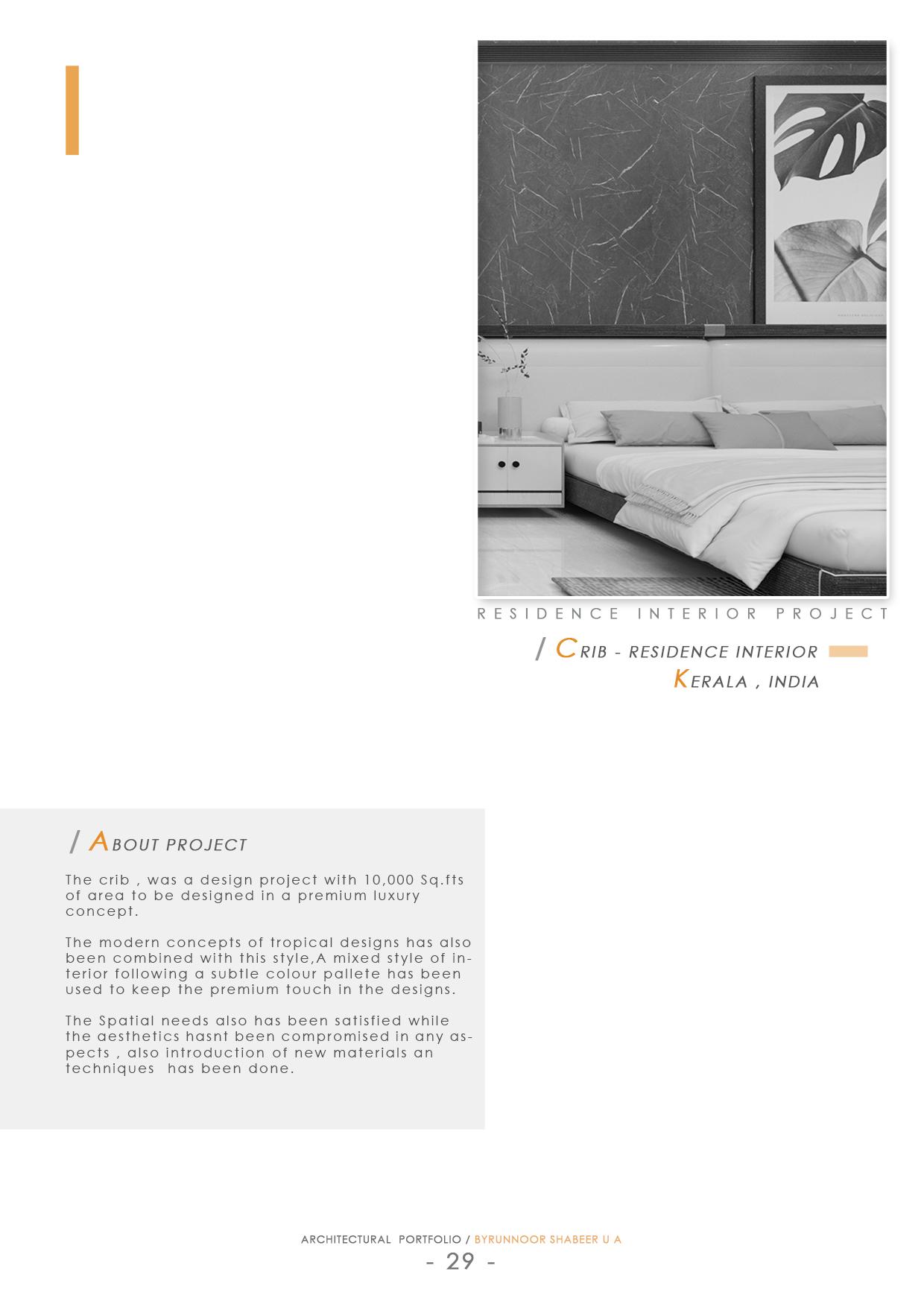 RESIDENCE INTERIOR PROJECT

/ CRIB - RESIDENCE INTERIOR
KERALA , INDIA

/ ABOUT PROJECT

The crib , was a design project with 10,000 Sq.fts of area to be designed in a premium luxury concept.

The modern concepts of tropical designs has also been combined with this style,A mixed style of interior following a subtle colour pallete has been used to keep the premium touch in the designs.

The Spatial needs also has been satisfied while the aesthetics hasnt been compromised in any aspects , also introduction of new materials an techniques has been done.

ARCHITECTURAL PORTFOLIO / BYRUNNOOR SHABEER U A
- 29 -